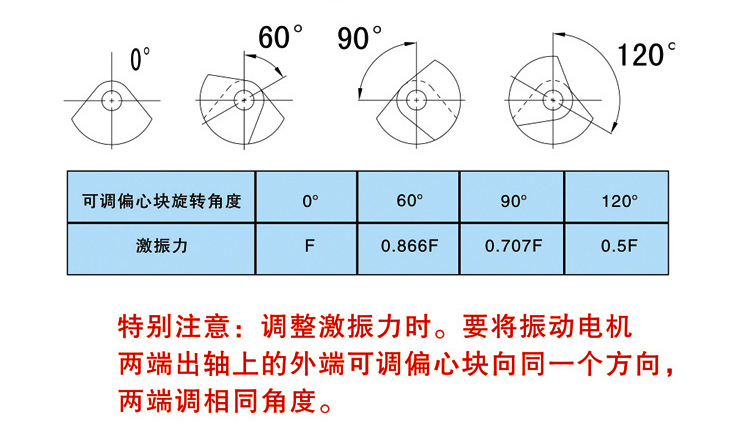 0°

60°

90°

120°

| 可调偏心块旋转角度 | 0° | 60° | 90° | 120° |
|---|---|---|---|---|
| 激振力 | F | 0.866F | 0.707F | 0.5F |

特别注意：调整激振力时。要将振动电机两端出轴上的外端可调偏心块向同一个方向，两端调相同角度。